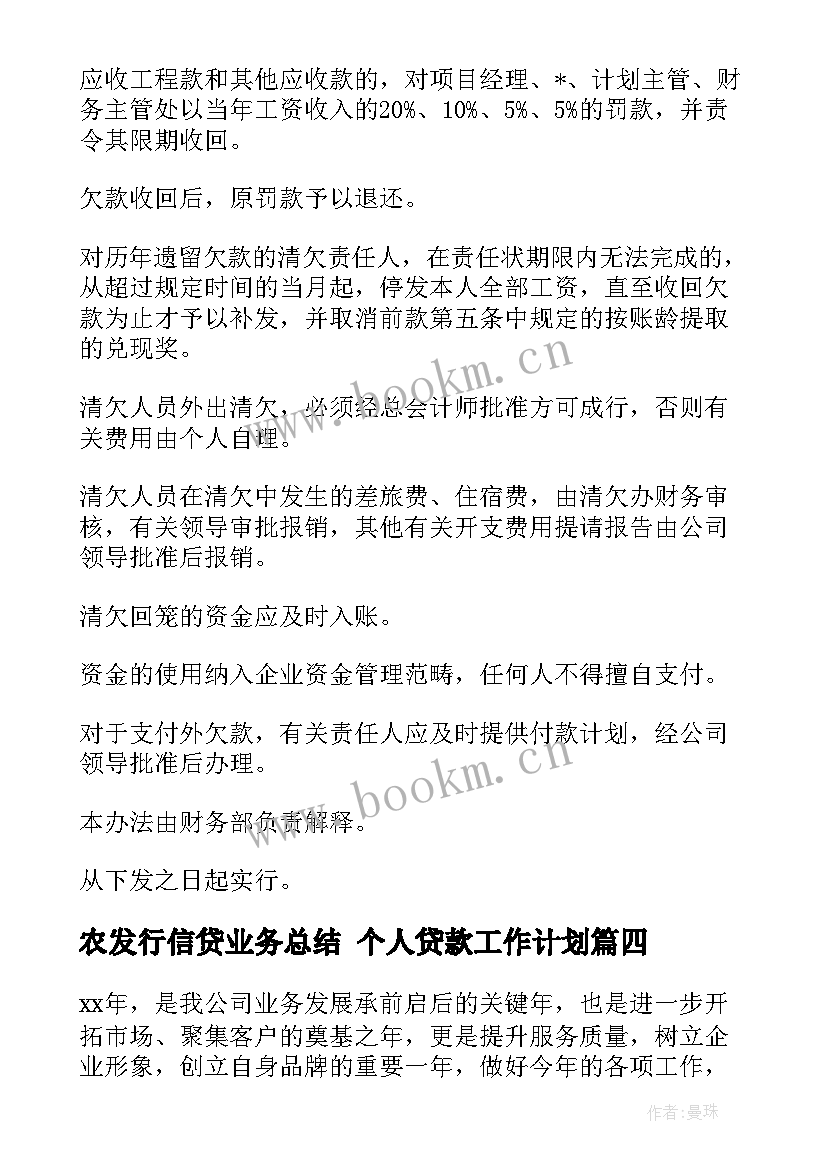 应收工程款和其他应收款的，对项目经理、*、计划主管、财务主管处以当年工资收入的20%、10%、5%、5%的罚款，并责令其限期收回。

欠款收回后，原罚款予以退还。

对历年遗留欠款的清欠责任人，在责任状期限内无法完成的，从超过规定时间的当月起，停发本人全部工资，直至收回欠款为止才予以补发，并取消前款第五条中规定的按账龄提取的兑现奖。

清欠人员外出清欠，必须经总会计师批准方可成行，否则有关费用由个人自理。

清欠人员在清欠中发生的差旅费、住宿费，由清欠办财务审核，有关领导审批报销，其他有关开支费用提请报告由公司领导批准后报销。

清欠回笼的资金应及时入账。

资金的使用纳入企业资金管理范畴，任何人不得擅自支付。

对于支付外欠款，有关责任人应及时提供付款计划，经公司领导批准后办理。

本办法由财务部负责解释。

从下发之日起实行。

农发行信贷业务总结 个人贷款工作计划篇四

xx年，是我公司业务发展承前启后的关键年，也是进一步开拓市场、聚集客户的奠基之年，更是提升服务质量，树立企业形象，创立自身品牌的重要一年，做好今年的各项工作，

www.bookm.cn

www.bookm.cn

作者：曼珠